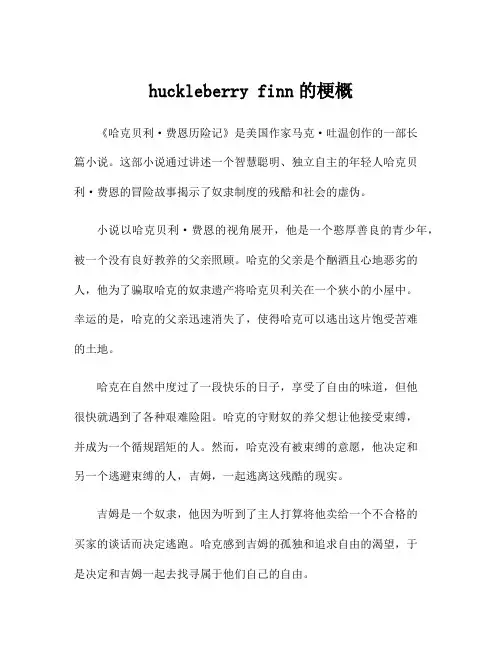 huckleberry finn的梗概

《哈克贝利·费恩历险记》是美国作家马克·吐温创作的一部长篇小说。这部小说通过讲述一个智慧聪明、独立自主的年轻人哈克贝利·费恩的冒险故事揭示了奴隶制度的残酷和社会的虚伪。

小说以哈克贝利·费恩的视角展开，他是一个憨厚善良的青少年，被一个没有良好教养的父亲照顾。哈克的父亲是个酗酒且心地恶劣的人，他为了骗取哈克的奴隶遗产将哈克贝利关在一个狭小的小屋中。幸运的是，哈克的父亲迅速消失了，使得哈克可以逃出这片饱受苦难的土地。

哈克在自然中度过了一段快乐的日子，享受了自由的味道，但他很快就遇到了各种艰难险阻。哈克的守财奴的养父想让他接受束缚，并成为一个循规蹈矩的人。然而，哈克没有被束缚的意愿，他决定和另一个逃避束缚的人，吉姆，一起逃离这残酷的现实。

吉姆是一个奴隶，他因为听到了主人打算将他卖给一个不合格的买家的谈话而决定逃跑。哈克感到吉姆的孤独和追求自由的渴望，于是决定和吉姆一起去找寻属于他们自己的自由。